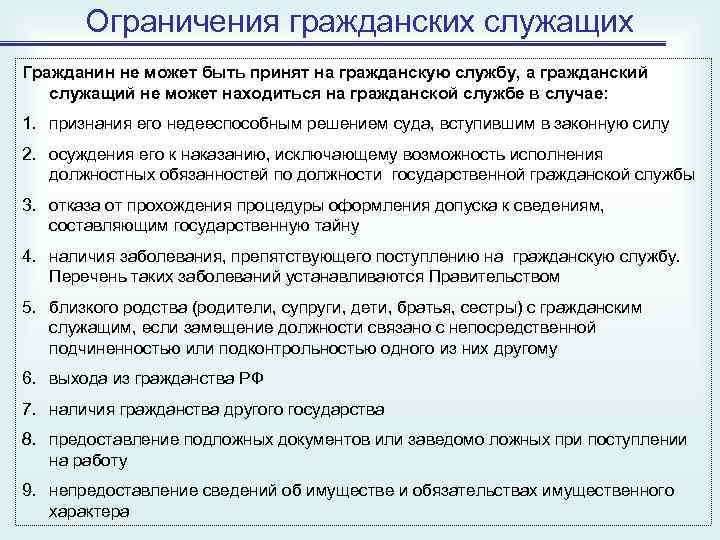 Ограничения гражданских служащих

Гражданин не может быть принят на гражданскую службу, а гражданский служащий не может находиться на гражданской службе в случае:

1. признания его недееспособным решением суда, вступившим в законную силу
2. осуждения его к наказанию, исключающему возможность исполнения должностных обязанностей по должности государственной гражданской службы
3. отказа от прохождения процедуры оформления допуска к сведениям, составляющим государственную тайну
4. наличия заболевания, препятствующего поступлению на гражданскую службу. Перечень таких заболеваний устанавливаются Правительством
5. близкого родства (родители, супруги, дети, братья, сестры) с гражданским служащим, если замещение должности связано с непосредственной подчиненностью или подконтрольностью одного из них другому
6. выхода из гражданства РФ
7. наличия гражданства другого государства
8. предоставление подложных документов или заведомо ложных при поступлении на работу
9. непредоставление сведений об имуществе и обязательствах имущественного характера